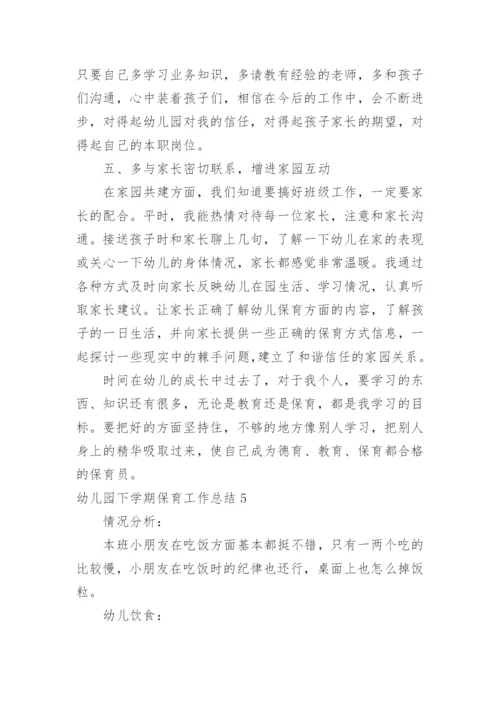 只要自己多学习业务知识，多请教有经验的老师，多和孩子们沟通，心中装着孩子们，相信在今后的工作中，会不断进步，对得起幼儿园对我的信任，对得起孩子家长的期望，对得起自己的本职岗位。

五、多与家长密切联系，增进家园互动

在家园共建方面，我们知道要搞好班级工作，一定要家长的配合。平时，我能热情对待每一位家长，注意和家长沟通。接送孩子时和家长聊上几句，了解一下幼儿在家的表现或关心一下幼儿的身体情况，家长都感觉非常温暖。我通过各种方式及时向家长反映幼儿在园生活、学习情况，认真听取家长建议。让家长正确了解幼儿保育方面的内容，了解孩子的一日生活，并向家长提供一些正确的保育方式信息，一起探讨一些现实中的棘手问题,建立了和谐信任的家园关系。

时间在幼儿的成长中过去了，对于我个人，要学习的东西、知识还有很多，无论是教育还是保育，都是我学习的目标。要把好的方面坚持住，不够的地方像别人学习，把别人身上的精华吸取过来，使自己成为德育、教育、保育都合格的保育员。

幼儿园下学期保育工作总结 5

情况分析：

本班小朋友在吃饭方面基本都挺不错，只有一两个吃的比较慢，小朋友在吃饭时的纪律也还行，桌面上也怎么掉饭粒。

幼儿饮食：